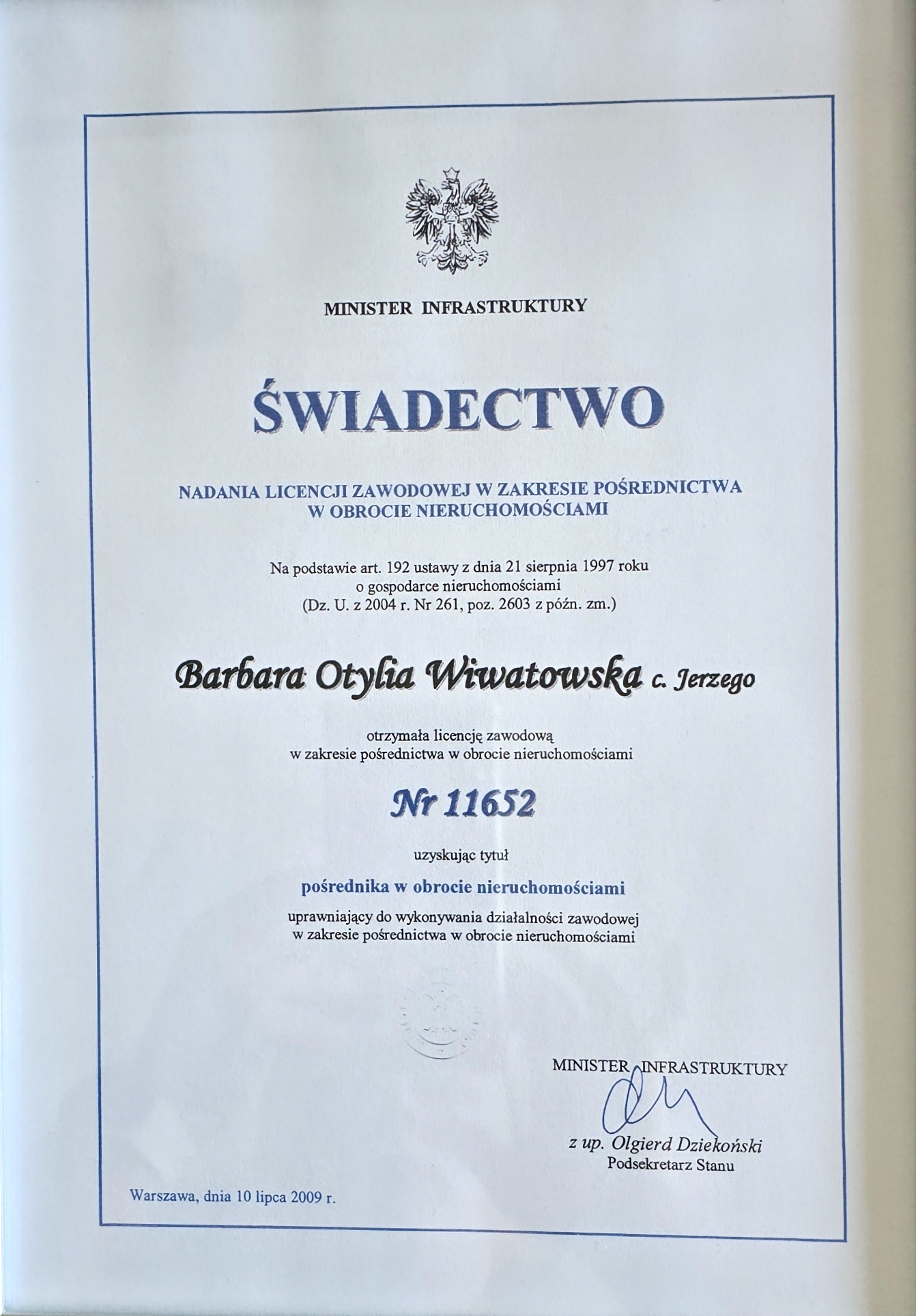 MINISTER INFRASTRUKTURY

ŚWIADECTWO

NADANIA LICENCJI ZAWODOWEJ W ZAKRESIE POŚREDNICTWA W OBROCIE NIERUCHOMOŚCIAMI

Na podstawie art. 192 ustawy z dnia 21 sierpnia 1997 roku o gospodarce nieruchomościami (Dz. U. z 2004 r. Nr 261, poz. 2603 z późn. zm.)

Barbara Otylia Wiwatowska c. Jerzego

otrzymała licencję zawodową w zakresie pośrednictwa w obrocie nieruchomościami

Nr 11652

uzyskując tytuł

pośrednika w obrocie nieruchomościami

uprawniający do wykonywania działalności zawodowej w zakresie pośrednictwa w obrocie nieruchomościami

MINISTER INFRASTRUKTURY

z up. Olgierd Dziekoński
Podsekretarz Stanu

Warszawa, dnia 10 lipca 2009 r.